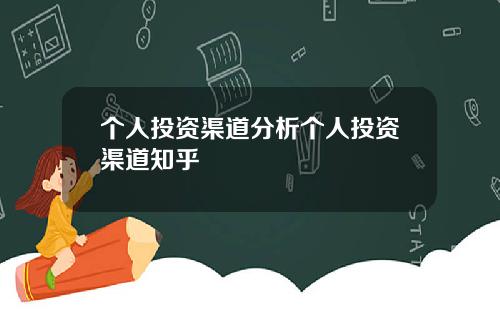 个人投资渠道分析个人投资渠道知乎

STAT